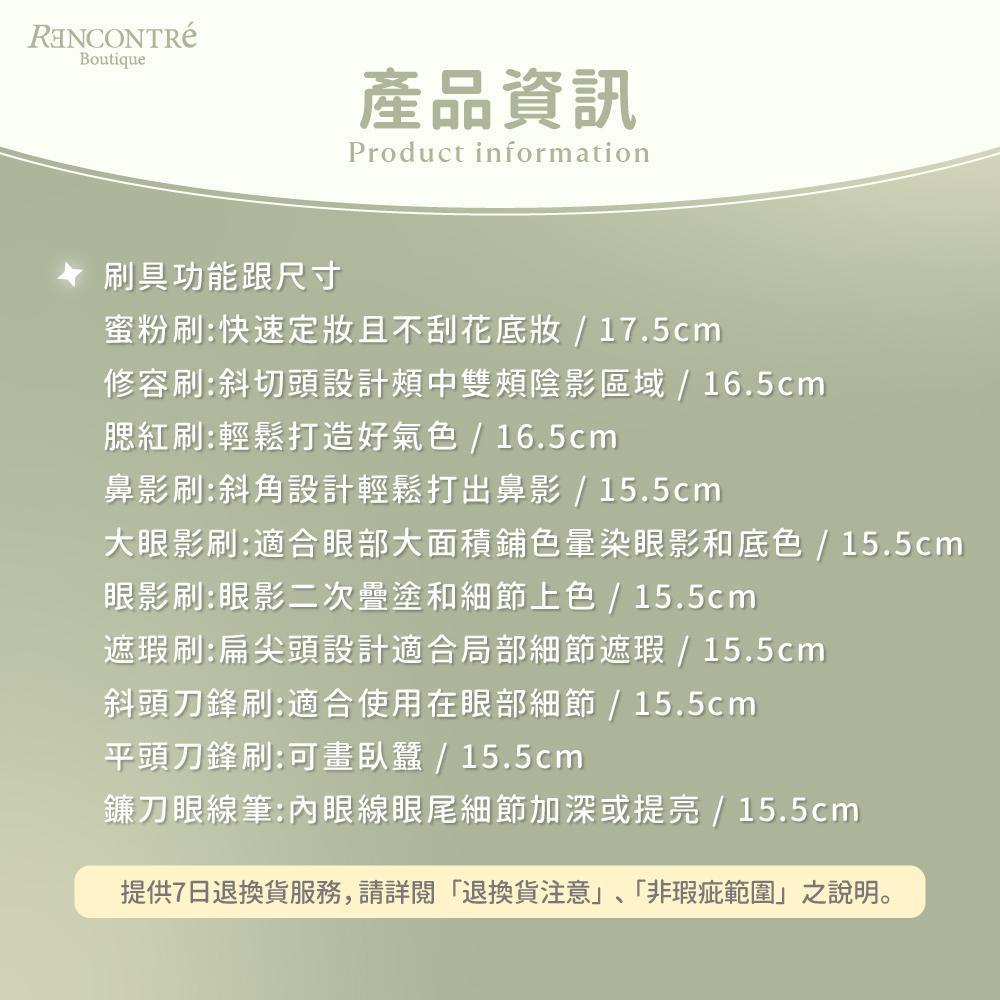 RENCONTRé
Boutique

產品資訊
Product information

刷具功能跟尺寸
蜜粉刷:快速定妝且不刮花底妝 / 17.5cm
修容刷:斜切頭設計頰中雙頰陰影區域 / 16.5cm
腮紅刷:輕鬆打造好氣色 / 16.5cm
鼻影刷:斜角設計輕鬆打出鼻影 / 15.5cm
大眼影刷:適合眼部大面積鋪色暈染眼影和底色 / 15.5cm
眼影刷:眼影二次疊塗和細節上色 / 15.5cm
遮瑕刷:扁尖頭設計適合局部細節遮瑕 / 15.5cm
斜頭刀鋒刷:適合使用在眼部細節 / 15.5cm
平頭刀鋒刷:可畫臥蠶 / 15.5cm
鐮刀眼線筆:內眼線眼尾細節加深或提亮 / 15.5cm

提供7日退換貨服務,請詳閱「退換貨注意」、「非瑕疵範圍」之說明。